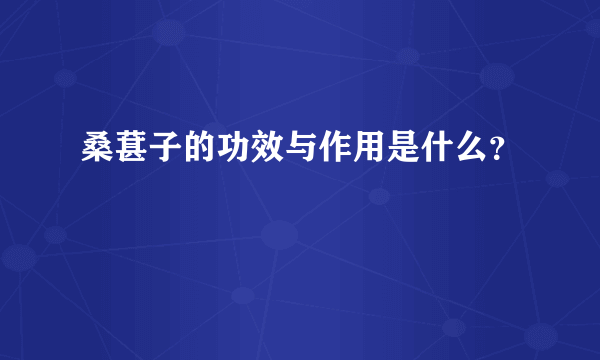 桑葚子的功效与作用是什么?